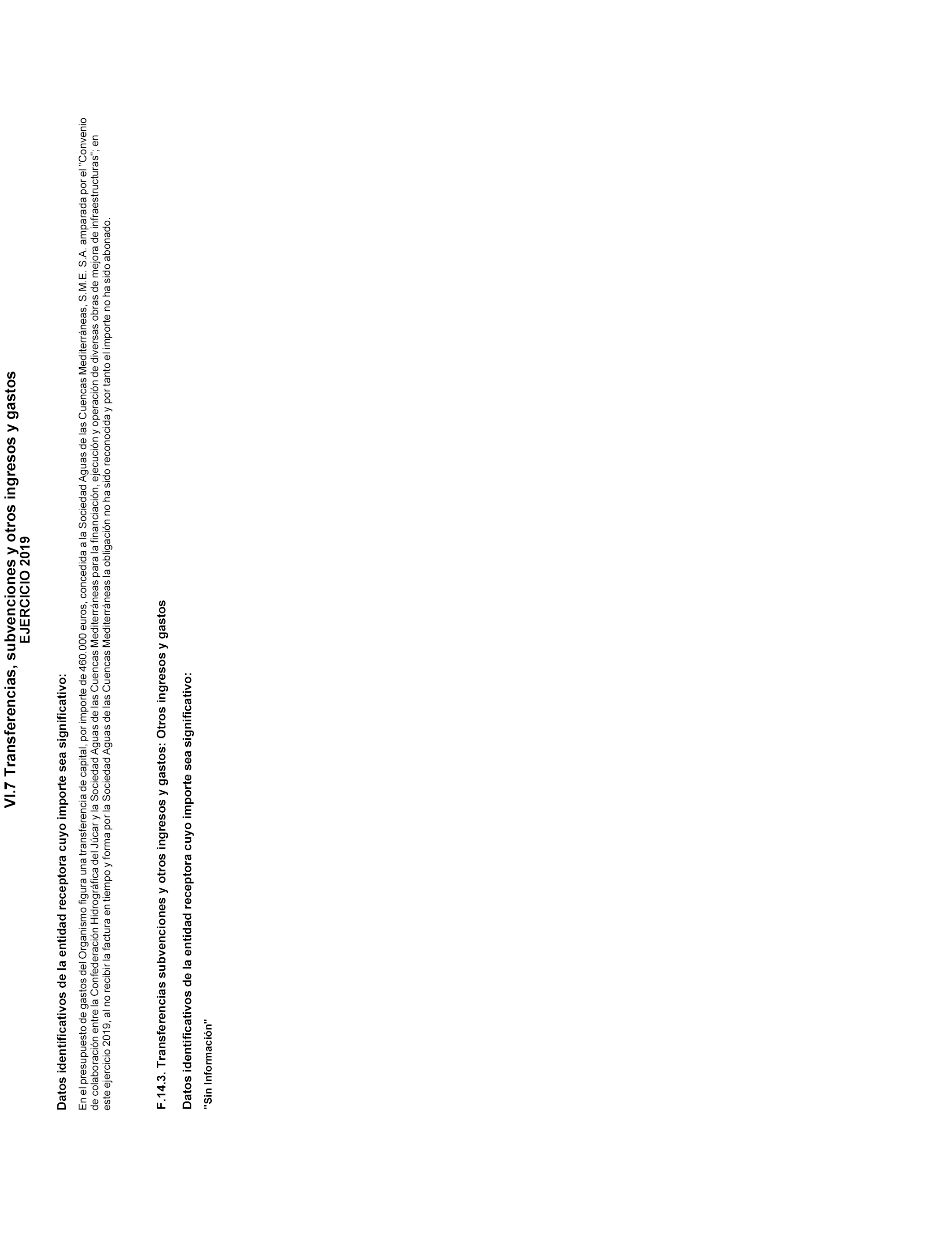 VI.7 Transferencias, subvenciones y otros ingresos y gastos
EJERCICIO 2019

Datos identificativos de la entidad receptora cuyo importe sea significativo:

En el presupuesto de gastos del Organismo figura una transferencia de capital, por importe de 460.000 euros, concedida a la Sociedad Aguas de las Cuencas Mediterráneas, S.M.E. S.A. amparada por el "Convenio de colaboración entre la Confederación Hidrográfica del Júcar y la Sociedad Aguas de las Cuencas Mediterráneas para la financiación, ejecución y operación de diversas obras de mejora de infraestructuras"; en este ejercicio 2019, al no recibir la factura en tiempo y forma por la Sociedad Aguas de las Cuencas Mediterráneas la obligación no ha sido reconocida y por tanto el importe no ha sido abonado.

F.14.3. Transferencias subvenciones y otros ingresos y gastos: Otros ingresos y gastos

Datos identificativos de la entidad receptora cuyo importe sea significativo:

"Sin Información"